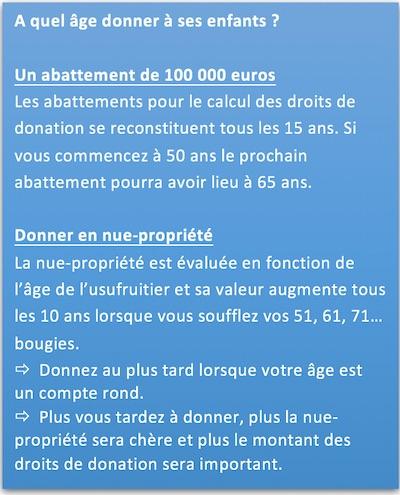 A quel âge donner à ses enfants ?

Un abattement de 100 000 euros
Les abattements pour le calcul des droits de donation se reconstituent tous les 15 ans. Si vous commencez à 50 ans le prochain abattement pourra avoir lieu à 65 ans.

Donner en nue-propriété
La nue-propriété est évaluée en fonction de l'âge de l'usufruitier et sa valeur augmente tous les 10 ans lorsque vous soufflez vos 51, 61, 71… bougies.
⇨ Donnez au plus tard lorsque votre âge est un compte rond.
⇨ Plus vous tardez à donner, plus la nue-propriété sera chère et plus le montant des droits de donation sera important.